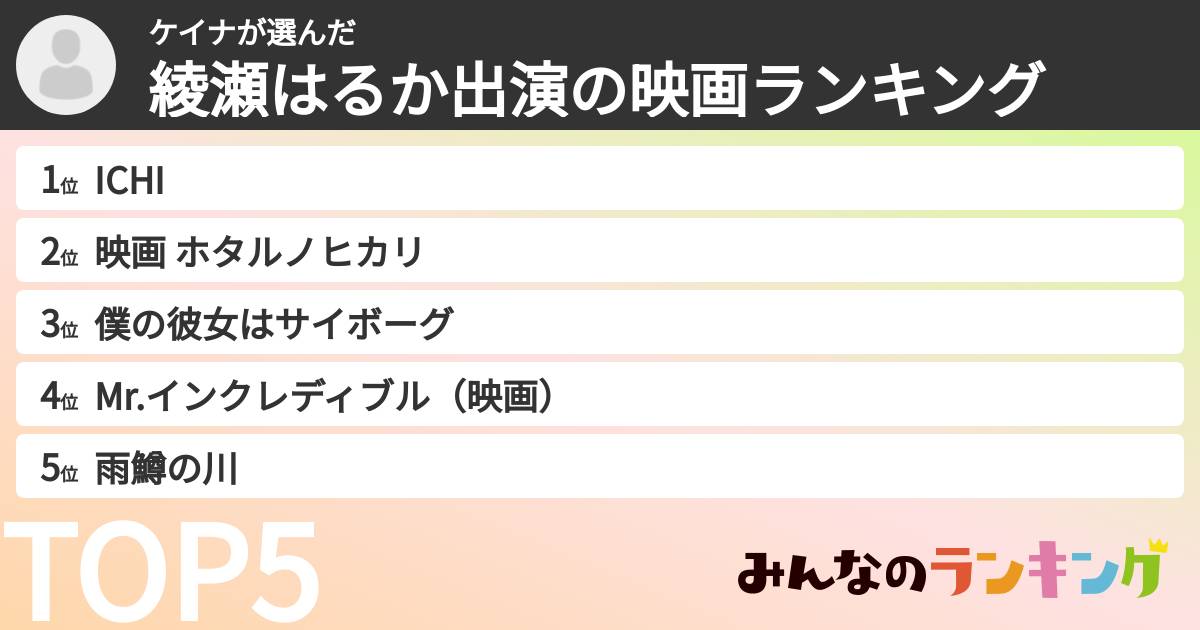 ケイナが選んだ
綾瀬はるか出演の映画ランキング

1位 ICHI
2位 映画 ホタルノヒカリ
3位 僕の彼女はサイボーグ
4位 Mr.インクレディブル（映画）
5位 雨鱒の川

TOP5

みんなのランキング